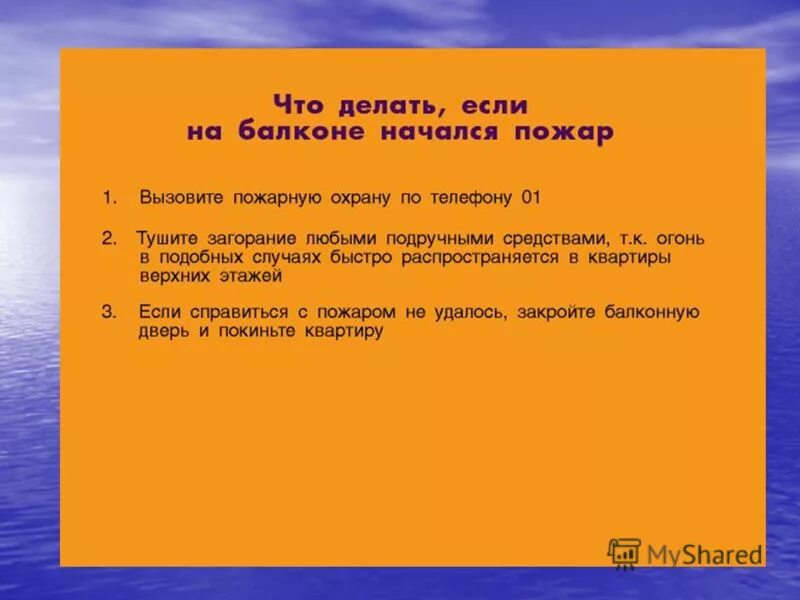 Что делать, если на балконе начался пожар

1. Вызовите пожарную охрану по телефону 01

2. Тушите загорание любыми подручными средствами, т.к. огонь в подобных случаях быстро распространяется в квартиры верхних этажей

3. Если справиться с пожаром не удалось, закройте балконную дверь и покиньте квартиру

MyShared